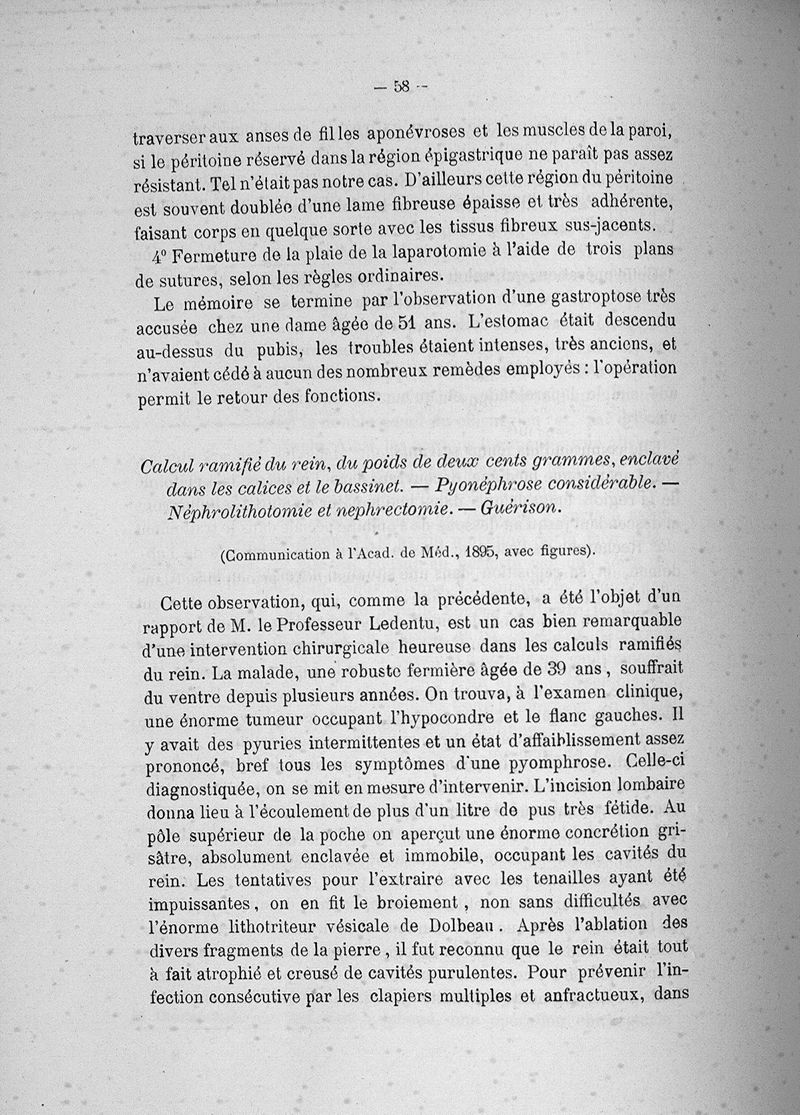 — 58 —

traverser aux anses de fil les aponévroses et les muscles de la paroi, si le péritoine réservé dans la région épigastrique ne paraît pas assez résistant. Tel n'était pas notre cas. D'ailleurs cette région du péritoine est souvent doublée d'une lame fibreuse épaisse et très adhérente, faisant corps en quelque sorte avec les tissus fibreux sus-jacents.

4° Fermeture de la plaie de la laparotomie à l'aide de trois plans de sutures, selon les règles ordinaires.

Le mémoire se termine par l'observation d'une gastroptose très accusée chez une dame âgée de 51 ans. L'estomac était descendu au-dessus du pubis, les troubles étaient intenses, très anciens, et n'avaient cédé à aucun des nombreux remèdes employés : l'opération permit le retour des fonctions.

Calcul ramifié du rein, du poids de deux cents grammes, enclavé dans les calices et le bassinet. — Pyonéphrose considérable. — Néphrolithotomie et nephrectomie. — Guérison.

(Communication à l'Acad. de Méd., 1895, avec figures).

Cette observation, qui, comme la précédente, a été l'objet d'un rapport de M. le Professeur Ledentu, est un cas bien remarquable d'une intervention chirurgicale heureuse dans les calculs ramifiés du rein. La malade, une robuste fermière âgée de 39 ans, souffrait du ventre depuis plusieurs années. On trouva, à l'examen clinique, une énorme tumeur occupant l'hypocondre et le flanc gauches. Il y avait des pyuries intermittentes et un état d'affaiblissement assez prononcé, bref tous les symptômes d'une pyomphrose. Celle-ci diagnostiquée, on se mit en mesure d'intervenir. L'incision lombaire donna lieu à l'écoulement de plus d'un litre de pus très fétide. Au pôle supérieur de la poche on aperçut une énorme concrétion grisâtre, absolument enclavée et immobile, occupant les cavités du rein. Les tentatives pour l'extraire avec les tenailles ayant été impuissantes, on en fit le broiement, non sans difficultés avec l'énorme lithotriteur vésicale de Dolbeau. Après l'ablation des divers fragments de la pierre, il fut reconnu que le rein était tout à fait atrophié et creusé de cavités purulentes. Pour prévenir l'infection consécutive par les clapiers multiples et anfractueux, dans